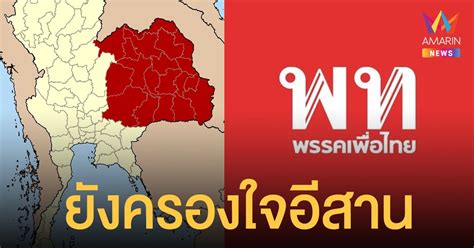 AMARIN
NEWS

พท
พรรคเพื่อไทย

ยังครองใจอีสาน